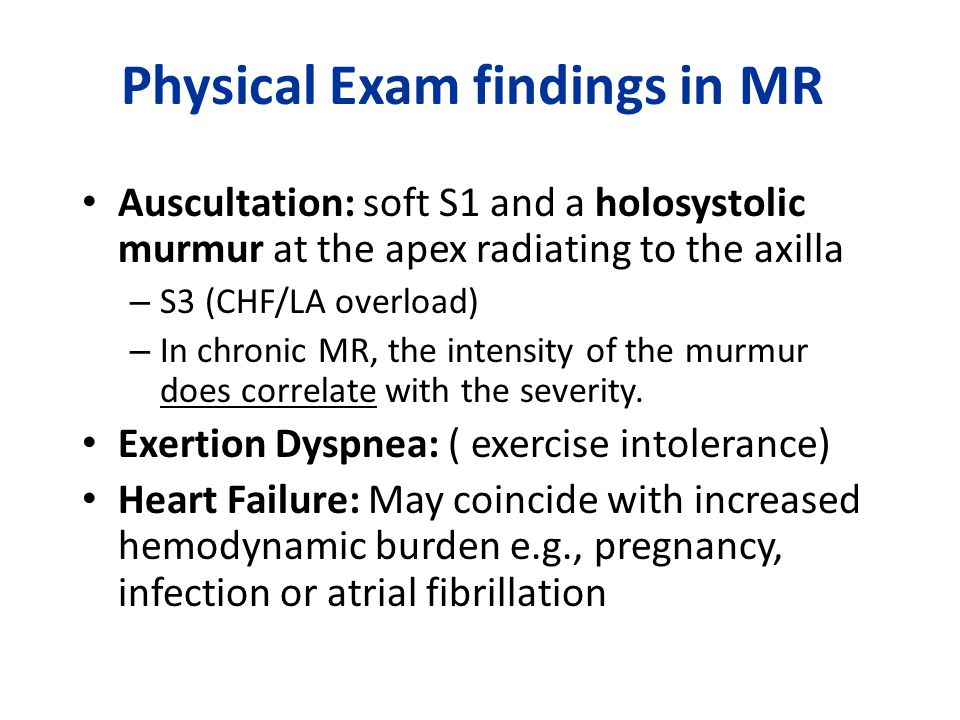 Physical Exam findings in MR

• Auscultation: soft S1 and a holosystolic murmur at the apex radiating to the axilla
– S3 (CHF/LA overload)
– In chronic MR, the intensity of the murmur does correlate with the severity.
• Exertion Dyspnea: ( exercise intolerance)
• Heart Failure: May coincide with increased hemodynamic burden e.g., pregnancy, infection or atrial fibrillation